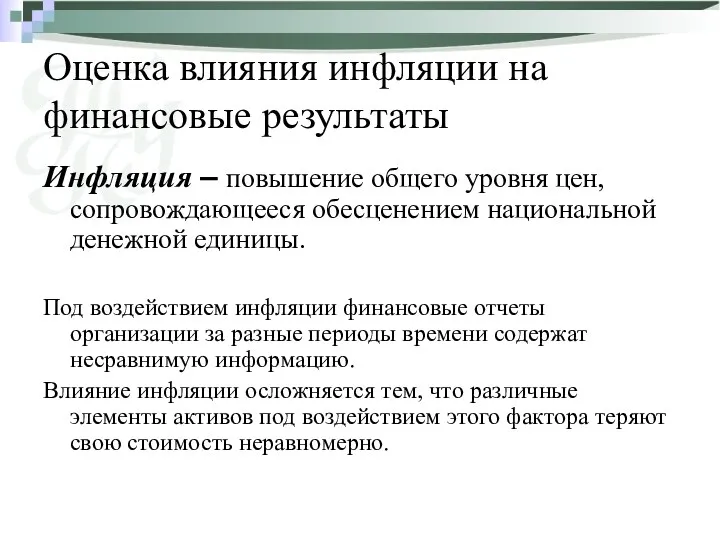 Оценка влияния инфляции на финансовые результаты

Инфляция – повышение общего уровня цен, сопровождающееся обесценением национальной денежной единицы.

Под воздействием инфляции финансовые отчеты организации за разные периоды времени содержат несравнимую информацию.

Влияние инфляции осложняется тем, что различные элементы активов под воздействием этого фактора теряют свою стоимость неравномерно.